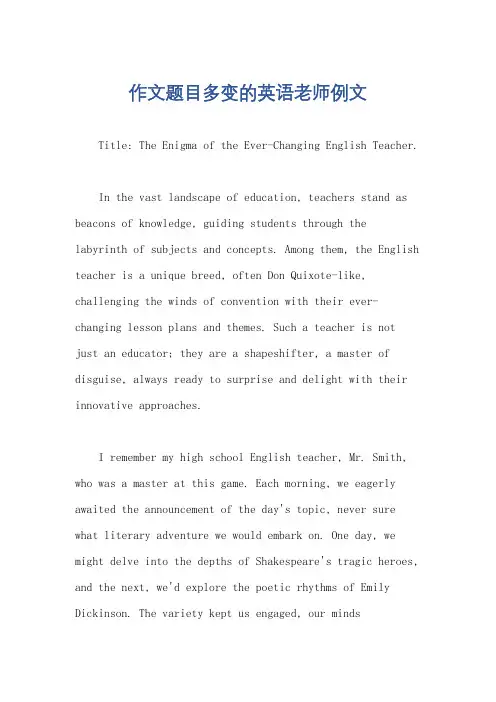 作文题目多变的英语老师例文

Title: The Enigma of the Ever-Changing English Teacher.

In the vast landscape of education, teachers stand as beacons of knowledge, guiding students through the labyrinth of subjects and concepts. Among them, the English teacher is a unique breed, often Don Quixote-like, challenging the winds of convention with their ever-changing lesson plans and themes. Such a teacher is not just an educator; they are a shapeshifter, a master of disguise, always ready to surprise and delight with their innovative approaches.

I remember my high school English teacher, Mr. Smith, who was a master at this game. Each morning, we eagerly awaited the announcement of the day's topic, never sure what literary adventure we would embark on. One day, we might delve into the depths of Shakespeare's tragic heroes, and the next, we'd explore the poetic rhythms of Emily Dickinson. The variety kept us engaged, our minds